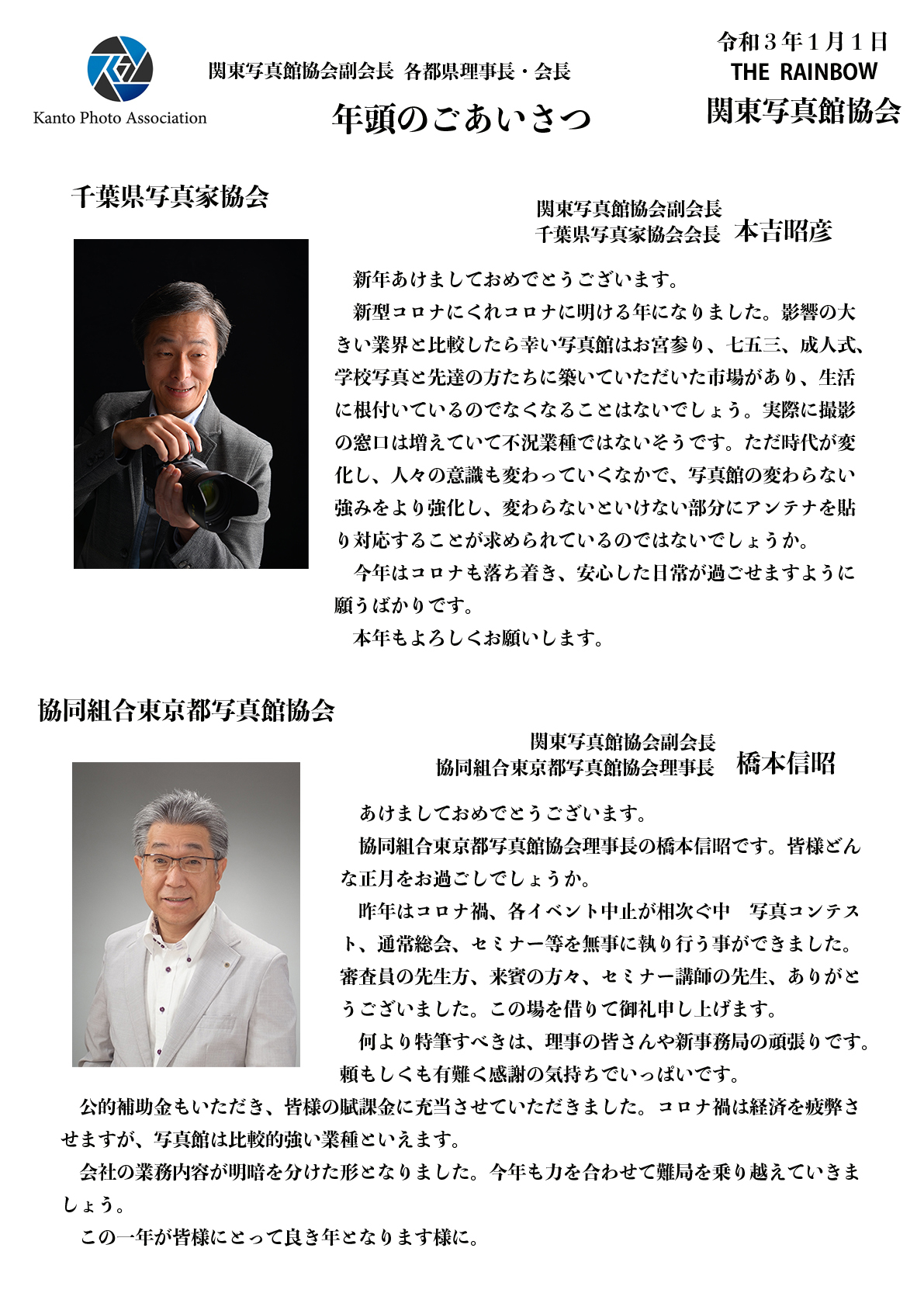 Kanto Photo Association

関東写真館協会副会長 各都県理事長・会長

年頭のごあいさつ

令和３年１月１日
THE RAINBOW
関東写真館協会

千葉県写真家協会

関東写真館協会副会長
千葉県写真家協会会長 本吉昭彦

新年あけましておめでとうございます。

新型コロナにくれコロナに明ける年になりました。影響の大きい業界と比較したら幸い写真館はお宮参り、七五三、成人式、学校写真と先達の方たちに築いていただいた市場があり、生活に根付いているのでなくなることはないでしょう。実際に撮影の窓口は増えていて不況業種ではないそうです。ただ時代が変化し、人々の意識も変わっていくなかで、写真館の変わらない強みをより強化し、変わらないといけない部分にアンテナを貼り対応することが求められているのではないでしょうか。

今年はコロナも落ち着き、安心した日常が過ごせますように願うばかりです。

本年もよろしくお願いします。

協同組合東京都写真館協会

関東写真館協会副会長
協同組合東京都写真館協会理事長 橋本信昭

あけましておめでとうございます。

協同組合東京都写真館協会理事長の橋本信昭です。皆様どんな正月をお過ごしでしょうか。

昨年はコロナ禍、各イベント中止が相次ぐ中 写真コンテスト、通常総会、セミナー等を無事に執り行う事ができました。審査員の先生方、来賓の方々、セミナー講師の先生、ありがとうございました。この場を借りて御礼申し上げます。

何より特筆すべきは、理事の皆さんや新事務局の頑張りです。頼もしくも有難く感謝の気持ちでいっぱいです。

公的補助金もいただき、皆様の賦課金に充当させていただきました。コロナ禍は経済を疲弊させますが、写真館は比較的強い業種といえます。

会社の業務内容が明暗を分けた形となりました。今年も力を合わせて難局を乗り越えていきましょう。

この一年が皆様にとって良き年となります様に。